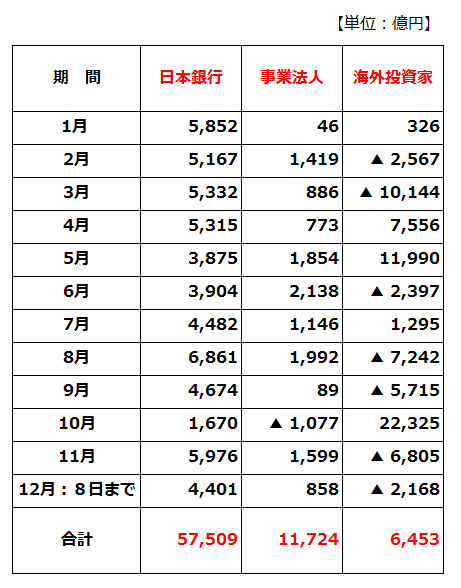 【単位：億円】

| 期　間 | 日本銀行 | 事業法人 | 海外投資家 |
|---|---|---|---|
| 1月 | 5,852 | 46 | 326 |
| 2月 | 5,167 | 1,419 | ▲ 2,567 |
| 3月 | 5,332 | 886 | ▲ 10,144 |
| 4月 | 5,315 | 773 | 7,556 |
| 5月 | 3,875 | 1,854 | 11,990 |
| 6月 | 3,904 | 2,138 | ▲ 2,397 |
| 7月 | 4,482 | 1,146 | 1,295 |
| 8月 | 6,861 | 1,992 | ▲ 7,242 |
| 9月 | 4,674 | 89 | ▲ 5,715 |
| 10月 | 1,670 | ▲ 1,077 | 22,325 |
| 11月 | 5,976 | 1,599 | ▲ 6,805 |
| 12月：8日まで | 4,401 | 858 | ▲ 2,168 |
| 合計 | 57,509 | 11,724 | 6,453 |